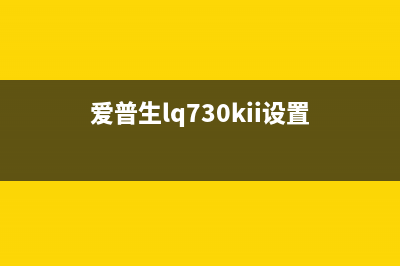 爱普生lq730kii设置